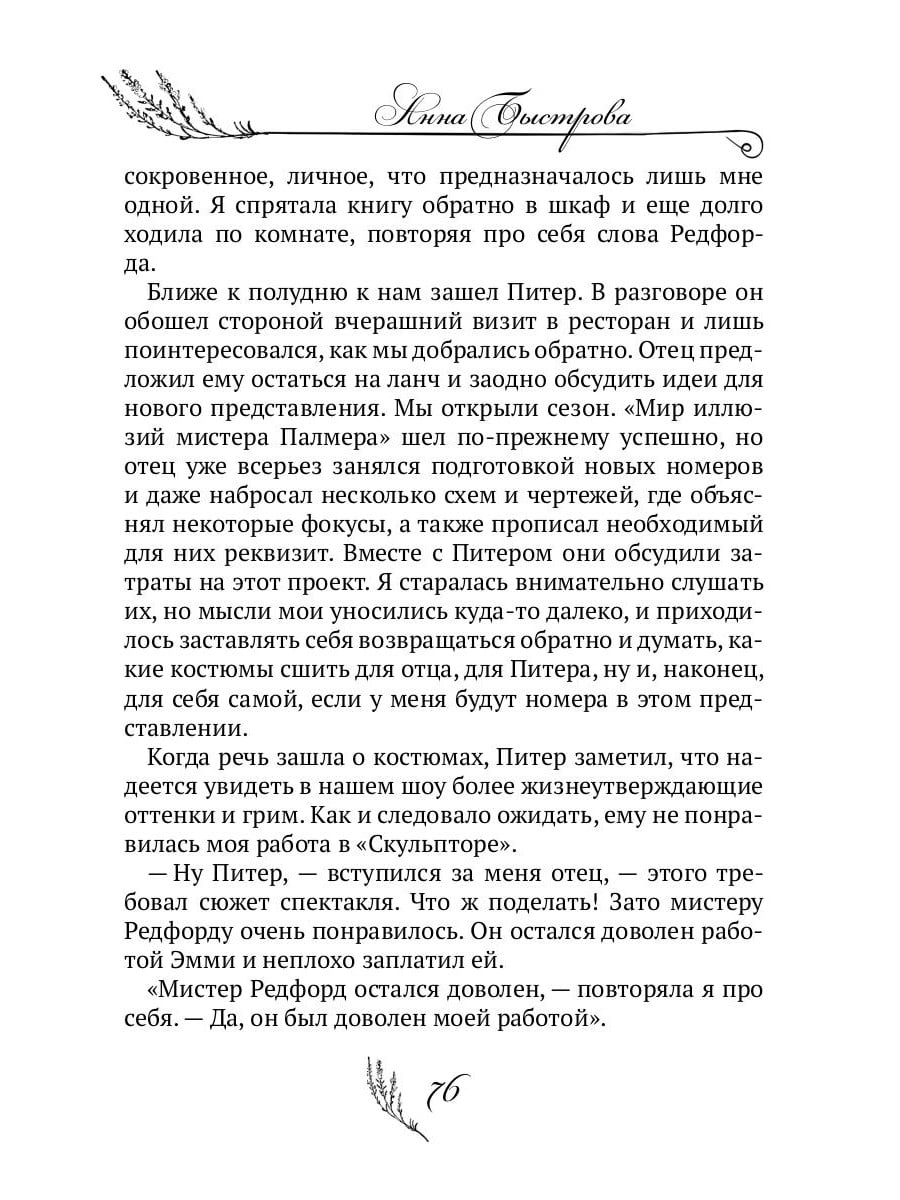 Анна Быстрова

сокровенное, личное, что предназначалось лишь мне одной. Я спрятала книгу обратно в шкаф и еще долго ходила по комнате, повторяя про себя слова Редфорда.

Ближе к полудню к нам зашел Питер. В разговоре он обошел стороной вчерашний визит в ресторан и лишь поинтересовался, как мы добрались обратно. Отец предложил ему остаться на ланч и заодно обсудить идеи для нового представления. Мы открыли сезон. «Мир иллюзий мистера Палмера» шел по-прежнему успешно, но отец уже всерьез занялся подготовкой новых номеров и даже набросал несколько схем и чертежей, где объяснял некоторые фокусы, а также прописал необходимый для них реквизит. Вместе с Питером они обсудили затраты на этот проект. Я старалась внимательно слушать их, но мысли мои уносились куда-то далеко, и приходилось заставлять себя возвращаться обратно и думать, какие костюмы сшить для отца, для Питера, ну и, наконец, для себя самой, если у меня будут номера в этом представлении.

Когда речь зашла о костюмах, Питер заметил, что надеется увидеть в нашем шоу более жизнеутверждающие оттенки и грим. Как и следовало ожидать, ему не понравилась моя работа в «Скульпторе».

— Ну Питер, — вступился за меня отец, — этого требовал сюжет спектакля. Что ж поделать! Зато мистеру Редфорду очень понравилось. Он остался доволен работой Эмми и неплохо заплатил ей.

«Мистер Редфорд остался доволен, — повторяла я про себя. — Да, он был доволен моей работой».

76